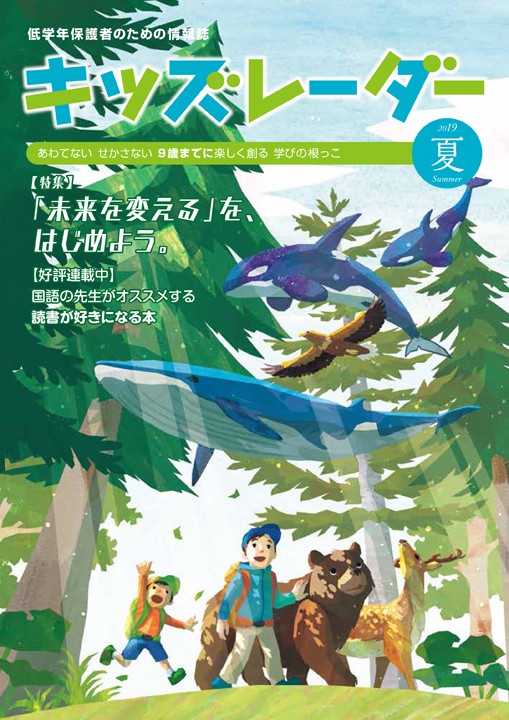 低学年保護者のための情報誌

キッズレーダー

あわてない　せかさない　9歳までに楽しく創る　学びの根っこ

2019
夏
Summer

【特集】
「未来を変える」を、はじめよう。

【好評連載中】
国語の先生がオススメする
読書が好きになる本